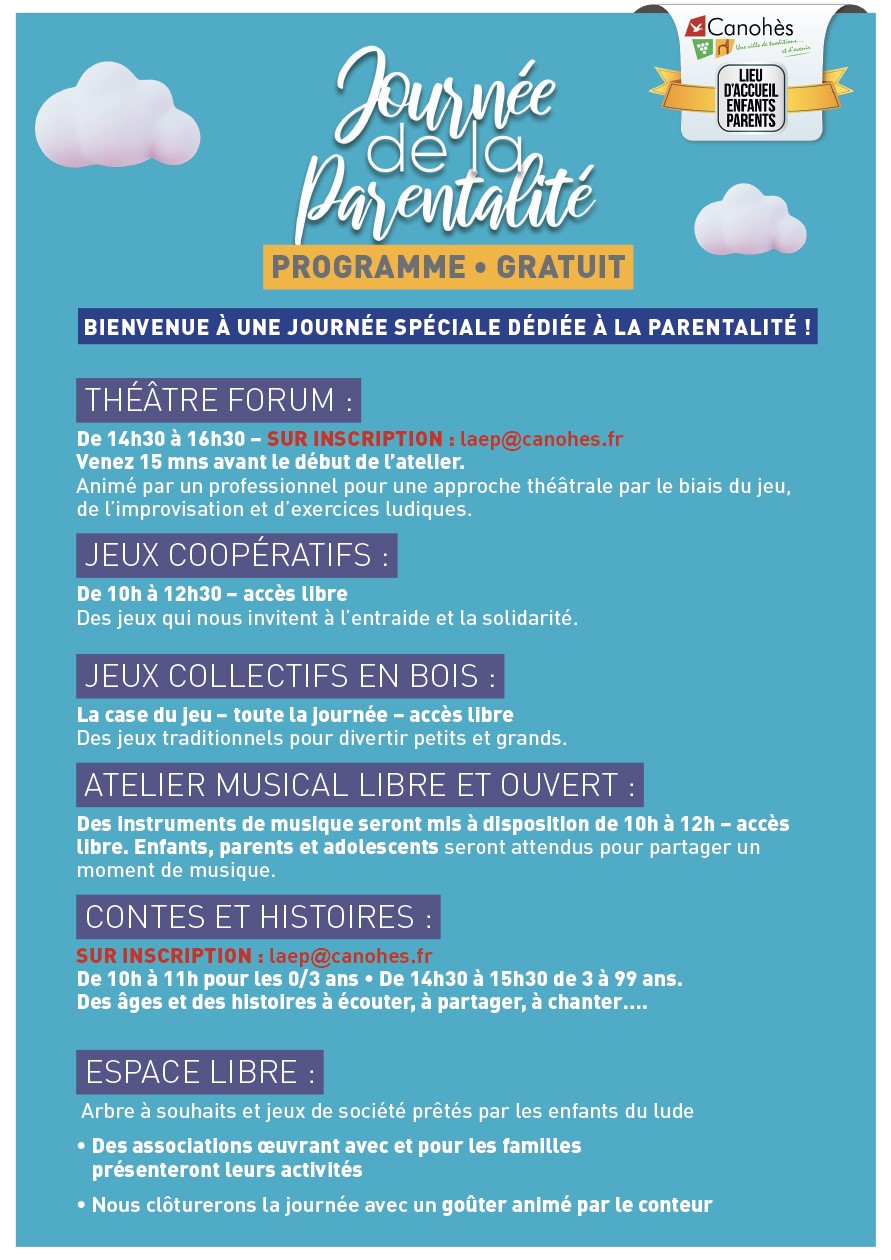 Canohès
Une ville de traditions... et d'avenir
LIEU D'ACCUEIL ENFANTS PARENTS

Journée de la Parentalité

PROGRAMME • GRATUIT

BIENVENUE À UNE JOURNÉE SPÉCIALE DÉDIÉE À LA PARENTALITÉ !

THÉÂTRE FORUM :

De 14h30 à 16h30 – SUR INSCRIPTION : laep@canohes.fr
Venez 15 mns avant le début de l'atelier.
Animé par un professionnel pour une approche théâtrale par le biais du jeu, de l'improvisation et d'exercices ludiques.

JEUX COOPÉRATIFS :

De 10h à 12h30 – accès libre
Des jeux qui nous invitent à l'entraide et la solidarité.

JEUX COLLECTIFS EN BOIS :

La case du jeu – toute la journée – accès libre
Des jeux traditionnels pour divertir petits et grands.

ATELIER MUSICAL LIBRE ET OUVERT :

Des instruments de musique seront mis à disposition de 10h à 12h – accès libre. Enfants, parents et adolescents seront attendus pour partager un moment de musique.

CONTES ET HISTOIRES :

SUR INSCRIPTION : laep@canohes.fr
De 10h à 11h pour les 0/3 ans • De 14h30 à 15h30 de 3 à 99 ans.
Des âges et des histoires à écouter, à partager, à chanter....

ESPACE LIBRE :

Arbre à souhaits et jeux de société prêtés par les enfants du lude

• Des associations œuvrant avec et pour les familles présenteront leurs activités

• Nous clôturerons la journée avec un goûter animé par le conteur